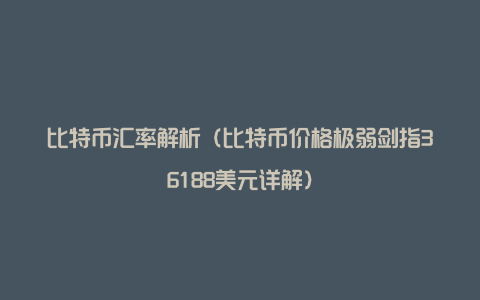 比特币汇率解析（比特币价格极弱剑指36188美元详解）